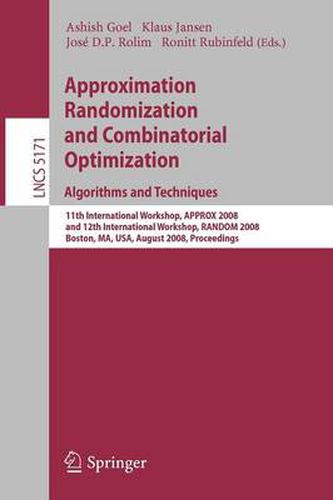 Ashish Goel Klaus Jansen
José D.P. Rolim Ronitt Rubinfeld (Eds.)

LNCS 5171

Approximation Randomization and Combinatorial Optimization

Algorithms and Techniques

11th International Workshop, APPROX 2008
and 12th International Workshop, RANDOM 2008
Boston, MA, USA, August 2008, Proceedings

Springer